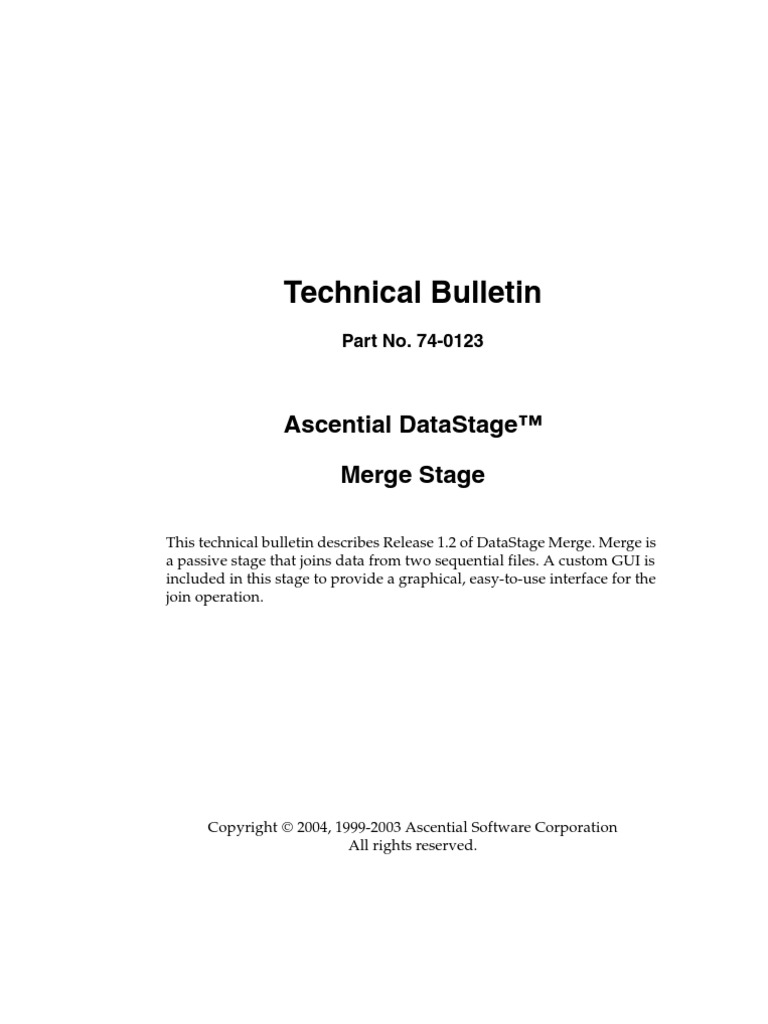 Technical Bulletin

Part No. 74-0123

Ascential DataStage™

Merge Stage

This technical bulletin describes Release 1.2 of DataStage Merge. Merge is a passive stage that joins data from two sequential files. A custom GUI is included in this stage to provide a graphical, easy-to-use interface for the join operation.

Copyright © 2004, 1999-2003 Ascential Software Corporation
All rights reserved.